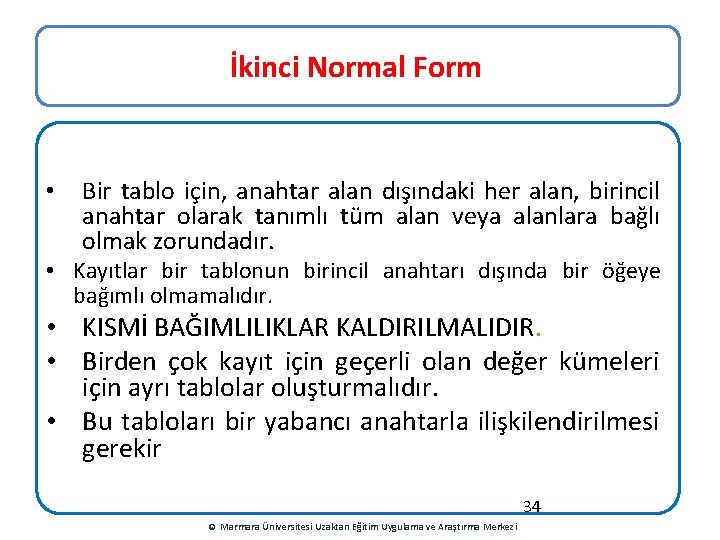 İkinci Normal Form

• Bir tablo için, anahtar alan dışındaki her alan, birincil anahtar olarak tanımlı tüm alan veya alanlara bağlı olmak zorundadır.

• Kayıtlar bir tablonun birincil anahtarı dışında bir öğeye bağımlı olmamalıdır.

• KISMİ BAĞIMLILIKLAR KALDIRILMALIDIR.

• Birden çok kayıt için geçerli olan değer kümeleri için ayrı tablolar oluşturmalıdır.

• Bu tabloları bir yabancı anahtarla ilişkilendirilmesi gerekir

34

© Marmara Üniversitesi Uzaktan Eğitim Uygulama ve Araştırma Merkezi